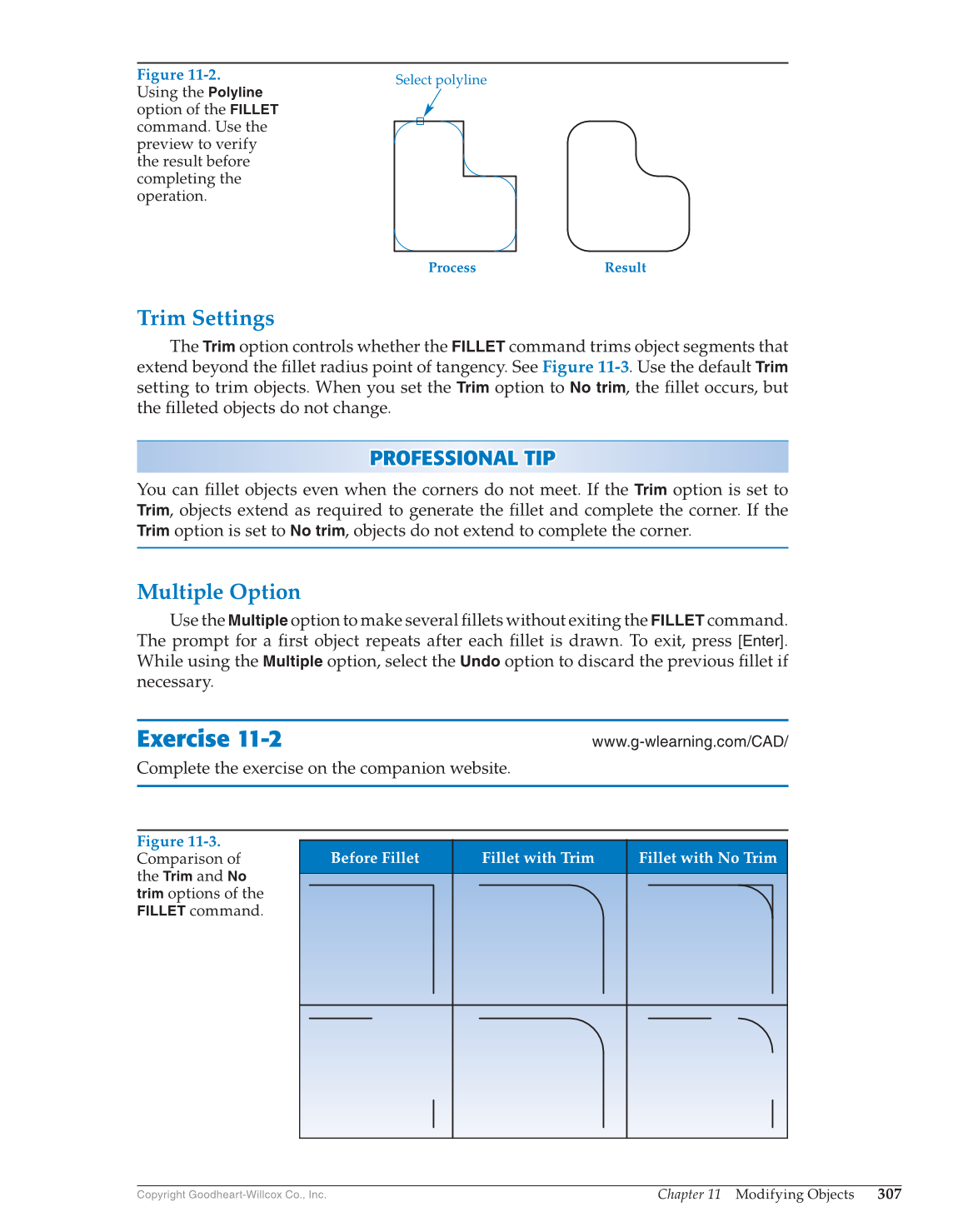 Figure 11-2.
Using the Polyline option of the FILLET command. Use the preview to verify the result before completing the operation.

Select polyline

Process

Result

Trim Settings

The Trim option controls whether the FILLET command trims object segments that extend beyond the fillet radius point of tangency. See Figure 11-3. Use the default Trim setting to trim objects. When you set the Trim option to No trim, the fillet occurs, but the filleted objects do not change.

PROFESSIONAL TIP

You can fillet objects even when the corners do not meet. If the Trim option is set to Trim, objects extend as required to generate the fillet and complete the corner. If the Trim option is set to No trim, objects do not extend to complete the corner.

Multiple Option

Use the Multiple option to make several fillets without exiting the FILLET command. The prompt for a first object repeats after each fillet is drawn. To exit, press [Enter]. While using the Multiple option, select the Undo option to discard the previous fillet if necessary.

Exercise 11-2

www.g-wlearning.com/CAD/

Complete the exercise on the companion website.

Figure 11-3.
Comparison of the Trim and No trim options of the FILLET command.

| Before Fillet | Fillet with Trim | Fillet with No Trim |
|---|---|---|
| | | |
| | | |

Copyright Goodheart-Willcox Co., Inc.

Chapter 11 Modifying Objects 307